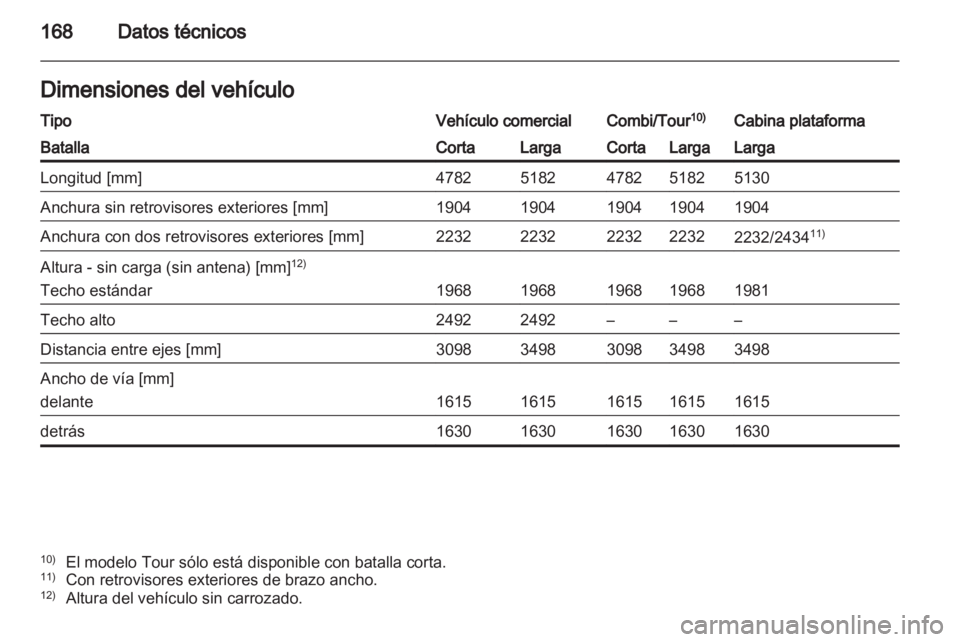 168 Datos técnicos

Dimensiones del vehículo

| Tipo | Vehículo comercial | | Combi/Tour$^{10)}$ | | Cabina plataforma |
|---|---|---|---|---|---|
| Batalla | Corta | Larga | Corta | Larga | Larga |
| Longitud [mm] | 4782 | 5182 | 4782 | 5182 | 5130 |
| Anchura sin retrovisores exteriores [mm] | 1904 | 1904 | 1904 | 1904 | 1904 |
| Anchura con dos retrovisores exteriores [mm] | 2232 | 2232 | 2232 | 2232 | 2232/2434$^{11)}$ |
| Altura - sin carga (sin antena) [mm]$^{12)}$ Techo estándar | 1968 | 1968 | 1968 | 1968 | 1981 |
| Techo alto | 2492 | 2492 | – | – | – |
| Distancia entre ejes [mm] | 3098 | 3498 | 3098 | 3498 | 3498 |
| Ancho de vía [mm] delante | 1615 | 1615 | 1615 | 1615 | 1615 |
| detrás | 1630 | 1630 | 1630 | 1630 | 1630 |

$^{10)}$ El modelo Tour sólo está disponible con batalla corta.
$^{11)}$ Con retrovisores exteriores de brazo ancho.
$^{12)}$ Altura del vehículo sin carrozado.

carmanualsonline.info